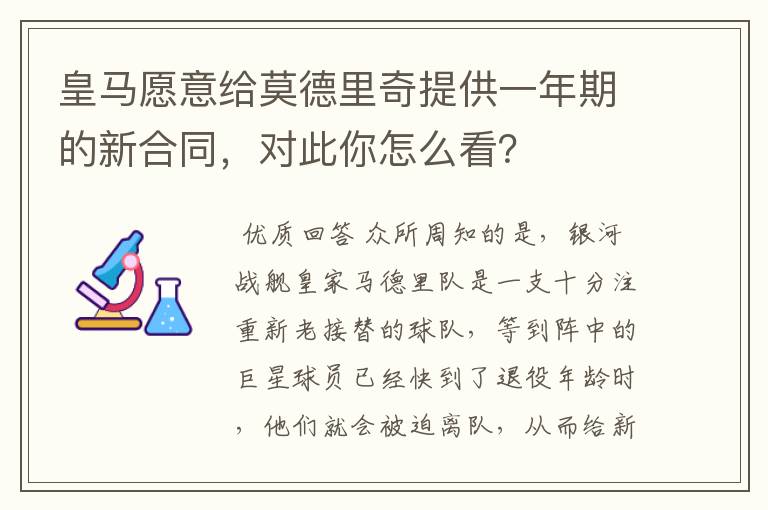 皇马愿意给莫德里奇提供一年期的新合同，对此你怎么看？

优质回答 众所周知的是，银河战舰皇家马德里队是一支十分注重新老接替的球队，等到阵中的巨星球员已经快到了退役年龄时，他们就会被迫离队，从而给新